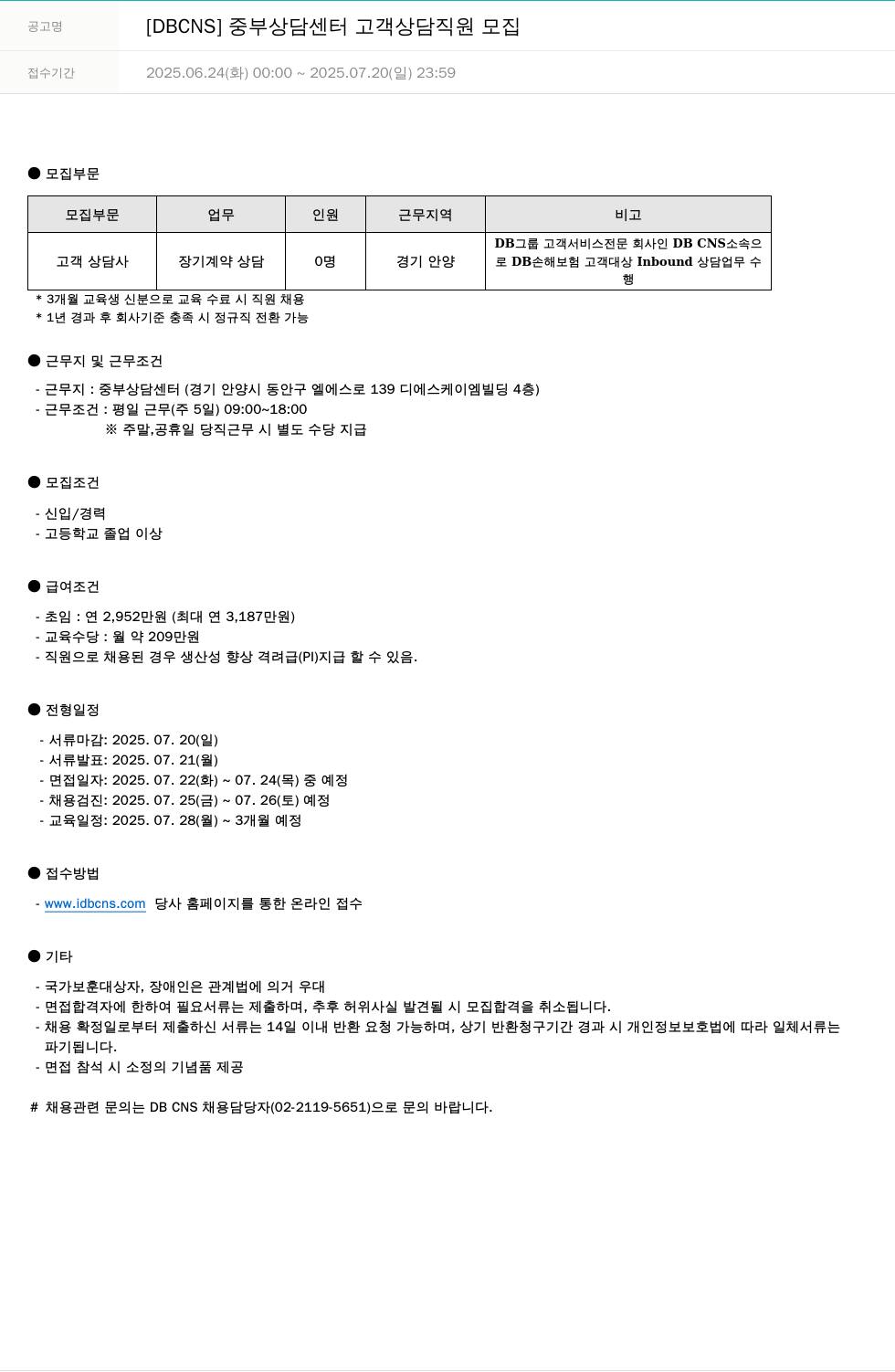 공고명 [DBCNS] 중부상담센터 고객상담직원 모집

접수기간 2025.06.24(화) 00:00 ~ 2025.07.20(일) 23:59

● 모집부문

| 모집부문 | 업무 | 인원 | 근무지역 | 비고 |
|---|---|---|---|---|
| 고객 상담사 | 장기계약 상담 | 0명 | 경기 안양 | DB그룹 고객서비스전문 회사인 DB CNS소속으로 DB손해보험 고객대상 Inbound 상담업무 수행 |

* 3개월 교육생 신분으로 교육 수료 시 직원 채용
* 1년 경과 후 회사기준 충족 시 정규직 전환 가능

● 근무지 및 근무조건

- 근무지 : 중부상담센터 (경기 안양시 동안구 엘에스로 139 디에스케이엠빌딩 4층)
- 근무조건 : 평일 근무(주 5일) 09:00~18:00
※ 주말,공휴일 당직근무 시 별도 수당 지급

● 모집조건

- 신입/경력
- 고등학교 졸업 이상

● 급여조건

- 초임 : 연 2,952만원 (최대 연 3,187만원)
- 교육수당 : 월 약 209만원
- 직원으로 채용된 경우 생산성 향상 격려급(PI)지급 할 수 있음.

● 전형일정

- 서류마감: 2025. 07. 20(일)
- 서류발표: 2025. 07. 21(월)
- 면접일자: 2025. 07. 22(화) ~ 07. 24(목) 중 예정
- 채용검진: 2025. 07. 25(금) ~ 07. 26(토) 예정
- 교육일정: 2025. 07. 28(월) ~ 3개월 예정

● 접수방법

- www.idbcns.com 당사 홈페이지를 통한 온라인 접수

● 기타

- 국가보훈대상자, 장애인은 관계법에 의거 우대
- 면접합격자에 한하여 필요서류는 제출하며, 추후 허위사실 발견될 시 모집합격을 취소됩니다.
- 채용 확정일로부터 제출하신 서류는 14일 이내 반환 요청 가능하며, 상기 반환청구기간 경과 시 개인정보보호법에 따라 일체서류는 파기됩니다.
- 면접 참석 시 소정의 기념품 제공

# 채용관련 문의는 DB CNS 채용담당자(02-2119-5651)으로 문의 바랍니다.